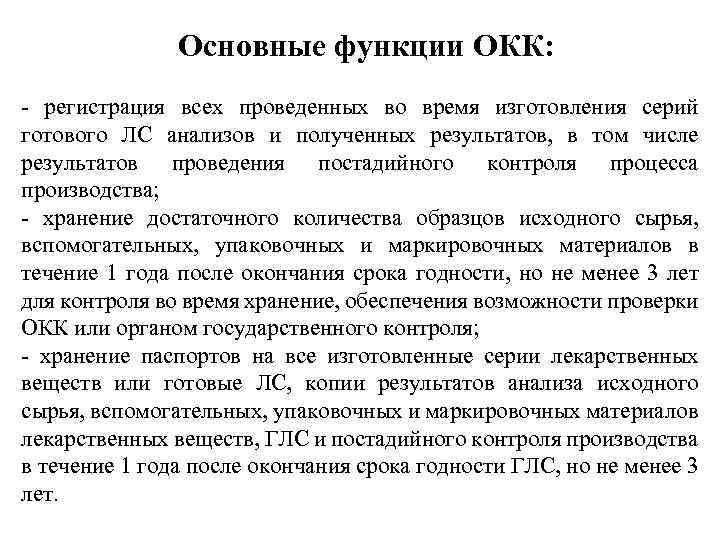 Основные функции ОКК:

- регистрация всех проведенных во время изготовления серий готового ЛС анализов и полученных результатов, в том числе результатов проведения постадийного контроля процесса производства;
- хранение достаточного количества образцов исходного сырья, вспомогательных, упаковочных и маркировочных материалов в течение 1 года после окончания срока годности, но не менее 3 лет для контроля во время хранение, обеспечения возможности проверки ОКК или органом государственного контроля;
- хранение паспортов на все изготовленные серии лекарственных веществ или готовые ЛС, копии результатов анализа исходного сырья, вспомогательных, упаковочных и маркировочных материалов лекарственных веществ, ГЛС и постадийного контроля производства в течение 1 года после окончания срока годности ГЛС, но не менее 3 лет.